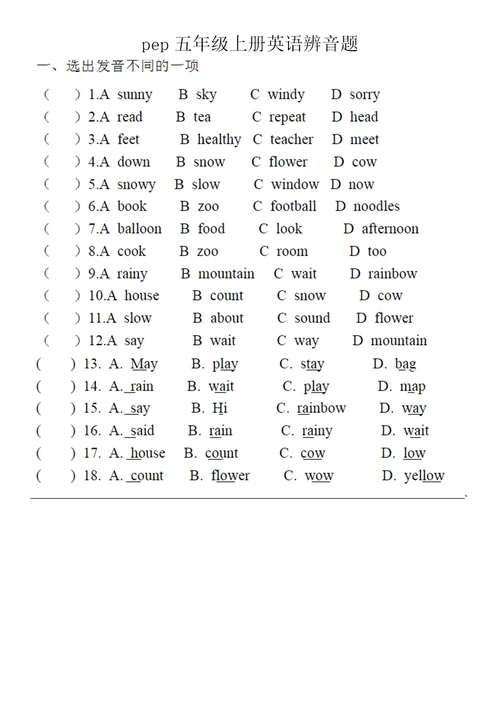 pep 五年级上册英语辨音题

一、选出发音不同的一项

( ) 1.A sunny B sky C windy D sorry

( ) 2.A read B tea C repeat D head

( ) 3.A feet B healthy C teacher D meet

( ) 4.A down B snow C flower D cow

( ) 5.A snowy B slow C window D now

( ) 6.A book B zoo C football D noodles

( ) 7.A balloon B food C look D afternoon

( ) 8.A cook B zoo C room D too

( ) 9.A rainy B mountain C wait D rainbow

( ) 10.A house B count C snow D cow

( ) 11.A slow B about C sound D flower

( ) 12.A say B wait C way D mountain

( ) 13. A. May B. play C. stay D. bag

( ) 14. A. rain B. wait C. play D. map

( ) 15. A. say B. Hi C. rainbow D. way

( ) 16. A. said B. rain C. rainy D. wait

( ) 17. A. house B. count C. cow D. low

( ) 18. A. count B. flower C. wow D. yellow